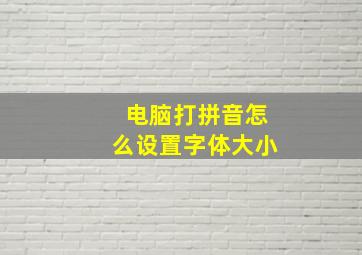 电脑打拼音怎么设置字体大小